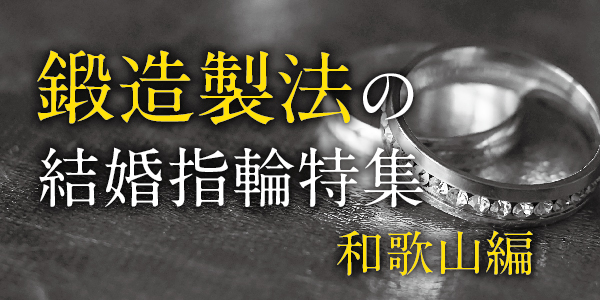 鍛造製法の
結婚指輪特集
和歌山編